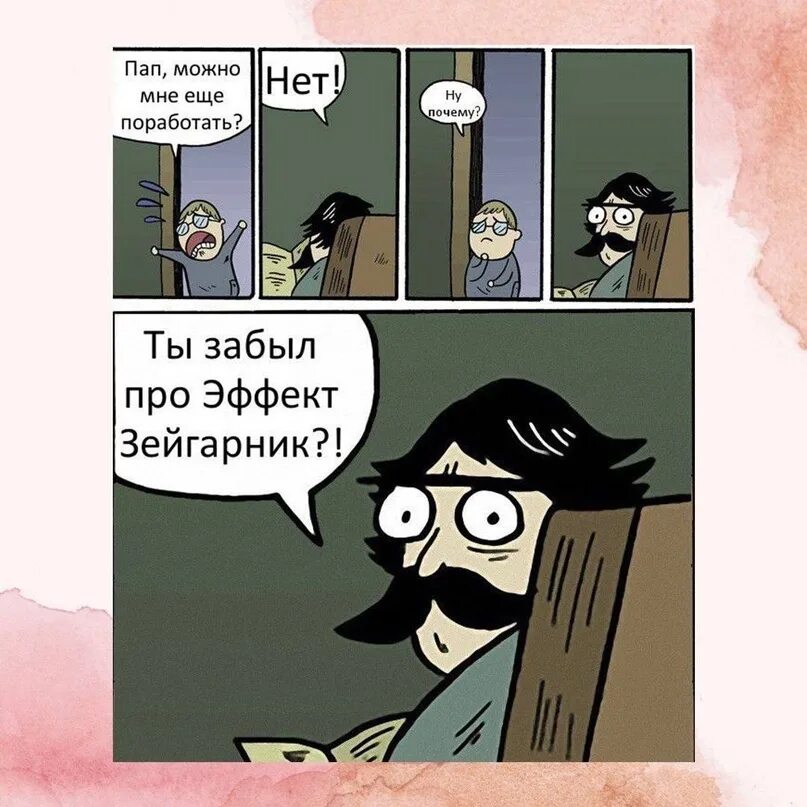 Пап, можно мне еще поработать?

Нет!

Ну почему?

Ты забыл про Эффект Зейгарник?!